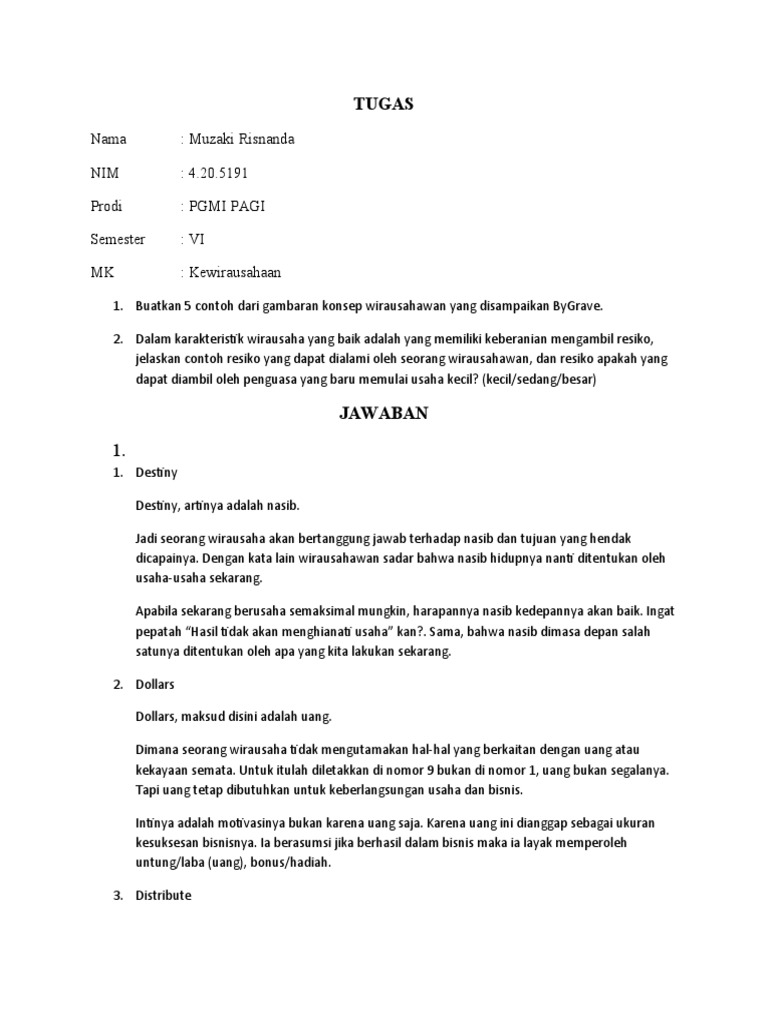 TUGAS

Nama : Muzaki Risnanda

NIM : 4.20.5191

Prodi : PGMI PAGI

Semester : VI

MK : Kewirausahaan

1. Buatkan 5 contoh dari gambaran konsep wirausahawan yang disampaikan ByGrave.

2. Dalam karakteristik wirausaha yang baik adalah yang memiliki keberanian mengambil resiko, jelaskan contoh resiko yang dapat dialami oleh seorang wirausahawan, dan resiko apakah yang dapat diambil oleh penguasa yang baru memulai usaha kecil? (kecil/sedang/besar)

JAWABAN

1.

1. Destiny

Destiny, artinya adalah nasib.

Jadi seorang wirausaha akan bertanggung jawab terhadap nasib dan tujuan yang hendak dicapainya. Dengan kata lain wirausahawan sadar bahwa nasib hidupnya nanti ditentukan oleh usaha-usaha sekarang.

Apabila sekarang berusaha semaksimal mungkin, harapannya nasib kedepannya akan baik. Ingat pepatah "Hasil tidak akan menghianati usaha" kan?. Sama, bahwa nasib dimasa depan salah satunya ditentukan oleh apa yang kita lakukan sekarang.

2. Dollars

Dollars, maksud disini adalah uang.

Dimana seorang wirausaha tidak mengutamakan hal-hal yang berkaitan dengan uang atau kekayaan semata. Untuk itulah diletakkan di nomor 9 bukan di nomor 1, uang bukan segalanya. Tapi uang tetap dibutuhkan untuk keberlangsungan usaha dan bisnis.

Intinya adalah motivasinya bukan karena uang saja. Karena uang ini dianggap sebagai ukuran kesuksesan bisnisnya. Ia berasumsi jika berhasil dalam bisnis maka ia layak memperoleh untung/laba (uang), bonus/hadiah.

3. Distribute